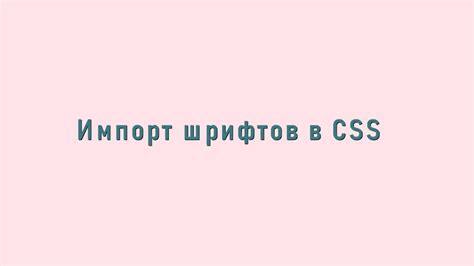 Импорт шрифтов в CSS